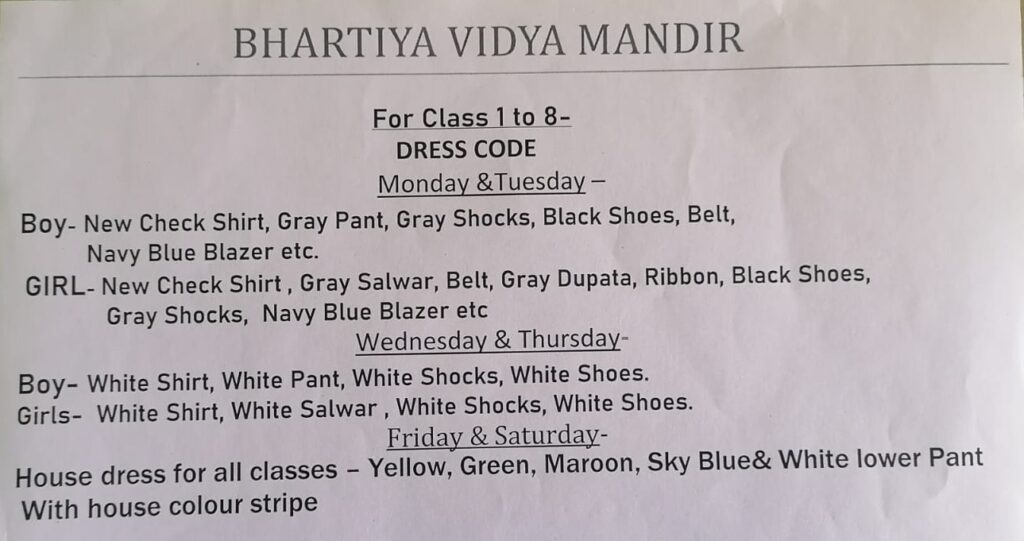 BHARTIYA VIDYA MANDIR

For Class 1 to 8-

DRESS CODE

Monday &Tuesday –

Boy- New Check Shirt, Gray Pant, Gray Shocks, Black Shoes, Belt, Navy Blue Blazer etc.

GIRL- New Check Shirt , Gray Salwar, Belt, Gray Dupata, Ribbon, Black Shoes, Gray Shocks, Navy Blue Blazer etc

Wednesday & Thursday-

Boy- White Shirt, White Pant, White Shocks, White Shoes.

Girls- White Shirt, White Salwar , White Shocks, White Shoes.

Friday & Saturday-

House dress for all classes – Yellow, Green, Maroon, Sky Blue& White lower Pant With house colour stripe